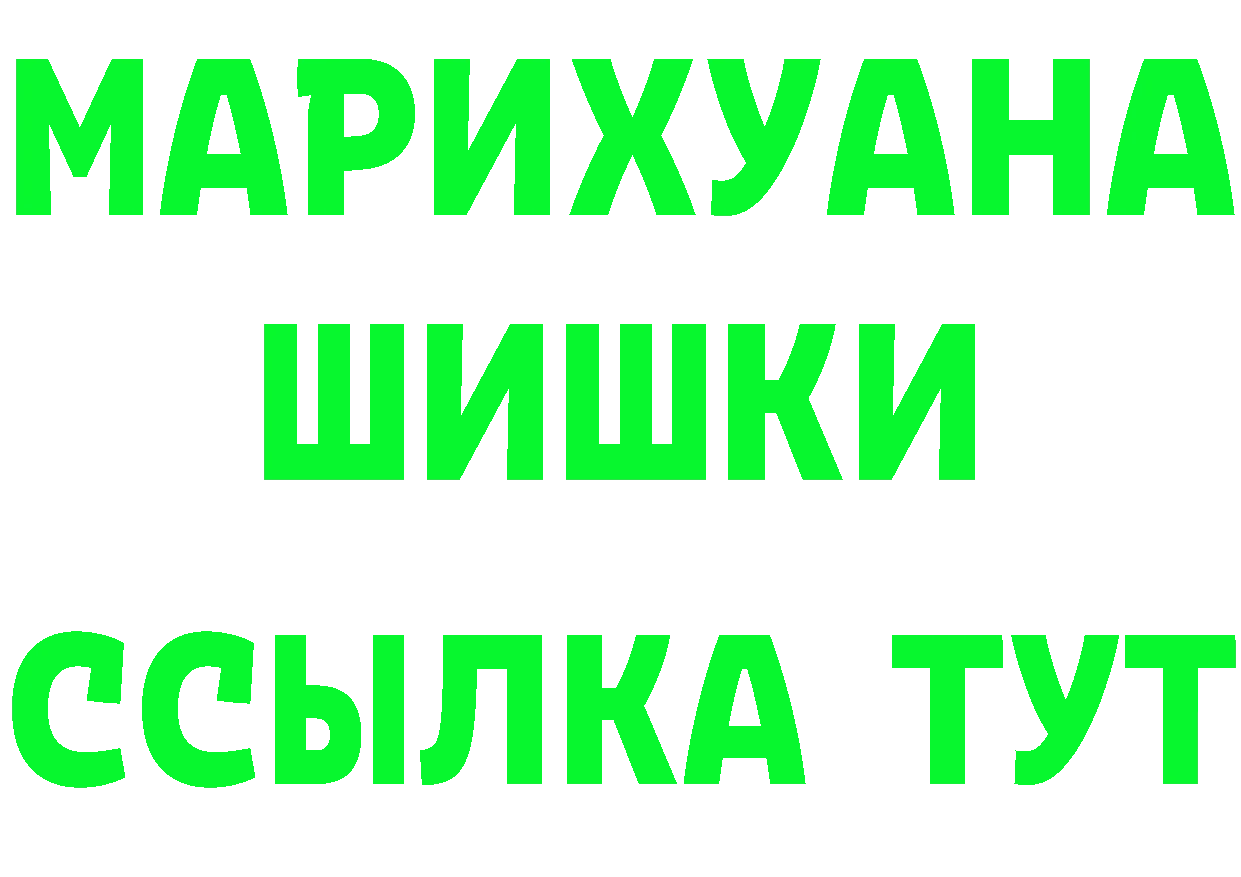 МАРИХУАНА
ШИШКИ
ССЫЛКА ТУТ